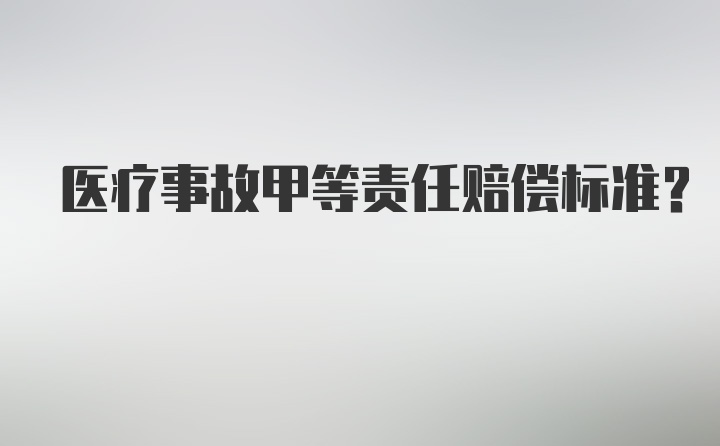 医疗事故甲等责任赔偿标准？